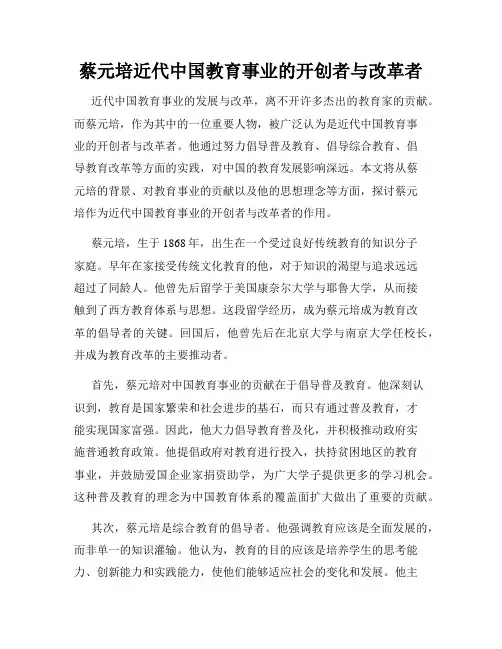 蔡元培近代中国教育事业的开创者与改革者

近代中国教育事业的发展与改革，离不开许多杰出的教育家的贡献。而蔡元培，作为其中的一位重要人物，被广泛认为是近代中国教育事业的开创者与改革者。他通过努力倡导普及教育、倡导综合教育、倡导教育改革等方面的实践，对中国的教育发展影响深远。本文将从蔡元培的背景、对教育事业的贡献以及他的思想理念等方面，探讨蔡元培作为近代中国教育事业的开创者与改革者的作用。

蔡元培，生于1868年，出生在一个受过良好传统教育的知识分子家庭。早年在家接受传统文化教育的他，对于知识的渴望与追求远远超过了同龄人。他曾先后留学于美国康奈尔大学与耶鲁大学，从而接触到了西方教育体系与思想。这段留学经历，成为蔡元培成为教育改革的倡导者的关键。回国后，他曾先后在北京大学与南京大学任校长，并成为教育改革的主要推动者。

首先，蔡元培对中国教育事业的贡献在于倡导普及教育。他深刻认识到，教育是国家繁荣和社会进步的基石，而只有通过普及教育，才能实现国家富强。因此，他大力倡导教育普及化，并积极推动政府实施普通教育政策。他提倡政府对教育进行投入，扶持贫困地区的教育事业，并鼓励爱国企业家捐资助学，为广大学子提供更多的学习机会。这种普及教育的理念为中国教育体系的覆盖面扩大做出了重要的贡献。

其次，蔡元培是综合教育的倡导者。他强调教育应该是全面发展的，而非单一的知识灌输。他认为，教育的目的应该是培养学生的思考能力、创新能力和实践能力，使他们能够适应社会的变化和发展。他主